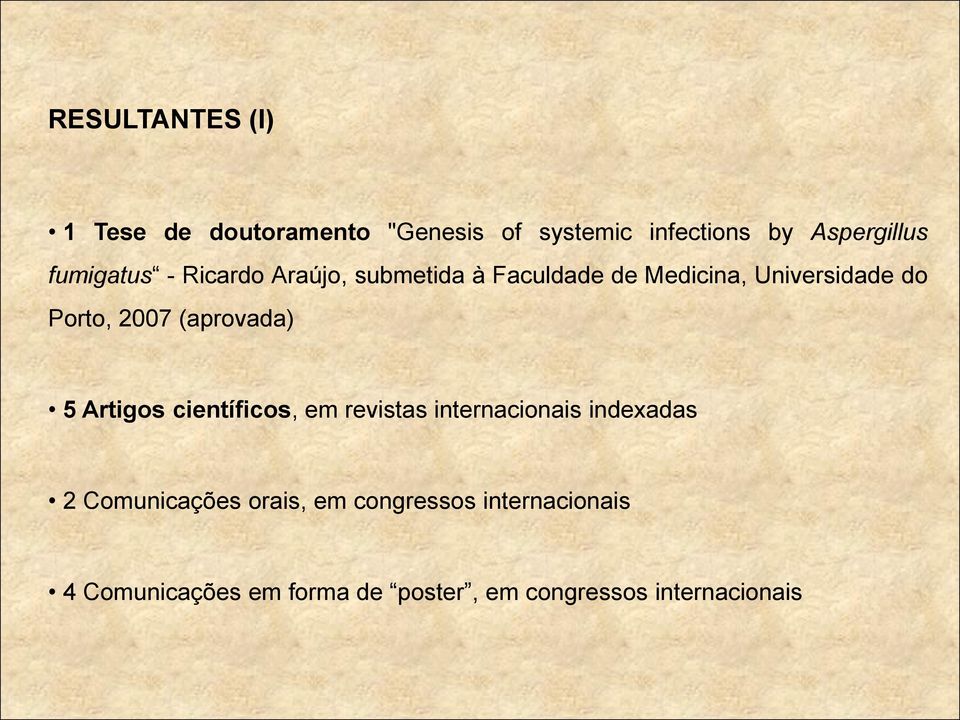 RESULTANTES (I)

• 1 Tese de doutoramento "Genesis of systemic infections by Aspergillus fumigatus“ - Ricardo Araújo, submetida à Faculdade de Medicina, Universidade do Porto, 2007 (aprovada)

• 5 Artigos científicos, em revistas internacionais indexadas

• 2 Comunicações orais, em congressos internacionais

• 4 Comunicações em forma de “poster”, em congressos internacionais